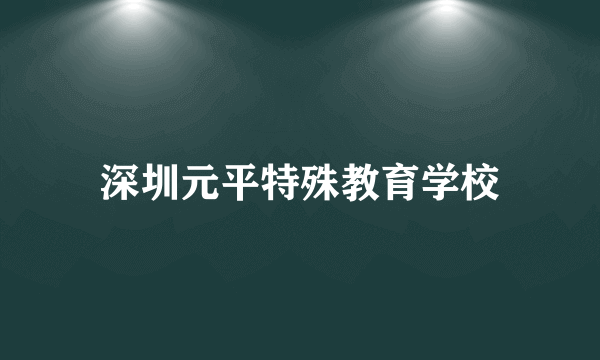 深圳元平特殊教育学校